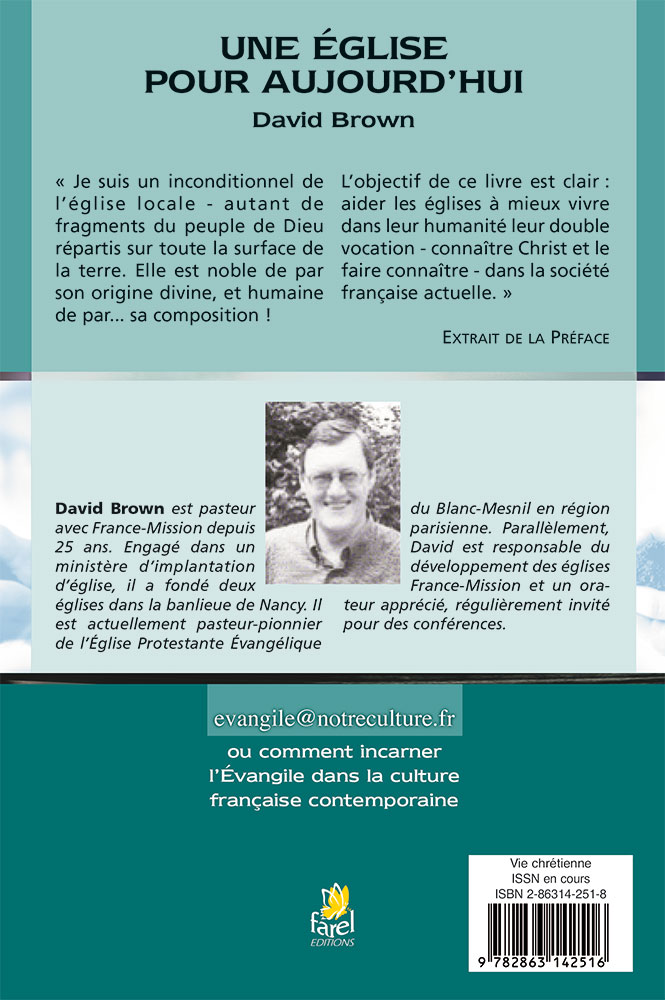 UNE ÉGLISE
POUR AUJOURD'HUI
David Brown

« Je suis un inconditionnel de l'église locale - autant de fragments du peuple de Dieu répartis sur toute la surface de la terre. Elle est noble de par son origine divine, et humaine de par... sa composition !

L'objectif de ce livre est clair : aider les églises à mieux vivre dans leur humanité leur double vocation - connaître Christ et le faire connaître - dans la société française actuelle. »

EXTRAIT DE LA PRÉFACE

David Brown est pasteur avec France-Mission depuis 25 ans. Engagé dans un ministère d'implantation d'église, il a fondé deux églises dans la banlieue de Nancy. Il est actuellement pasteur-pionnier de l'Église Protestante Évangélique du Blanc-Mesnil en région parisienne. Parallèlement, David est responsable du développement des églises France-Mission et un orateur apprécié, régulièrement invité pour des conférences.

evangile@notreculture.fr
ou comment incarner l'Évangile dans la culture française contemporaine

farel
EDITIONS

Vie chrétienne
ISSN en cours
ISBN 2-86314-251-8
9 782863 142516